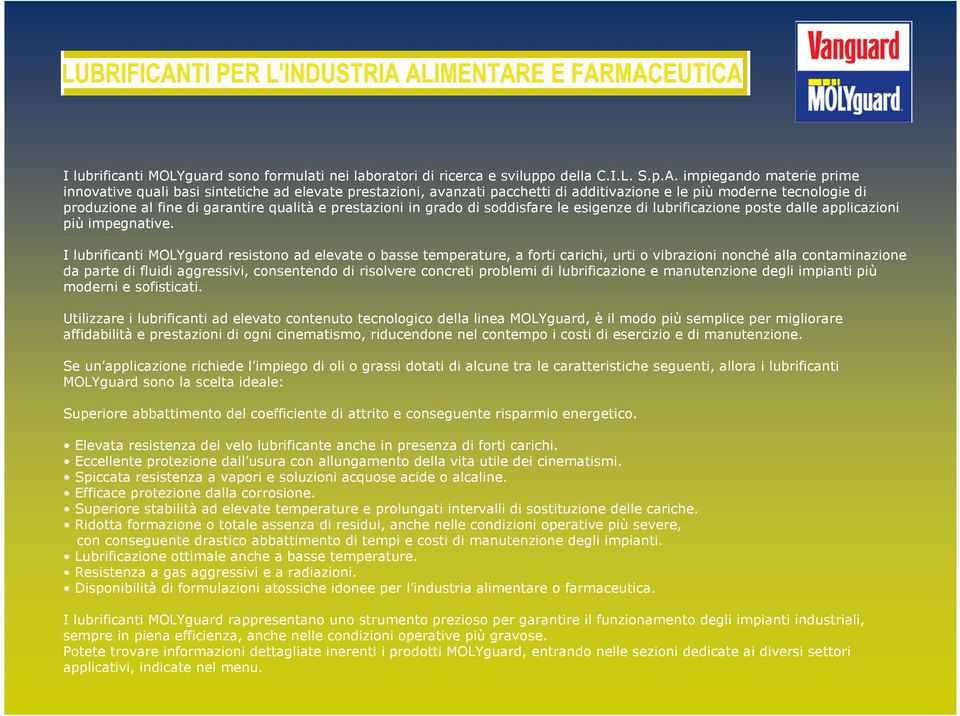 LUBRIFICANTI PER L'INDUSTRIA ALIMENTARE E FARMACEUTICA

Vanguard
MOLYguard

I lubrificanti MOLYguard sono formulati nei laboratori di ricerca e sviluppo della C.I.L. S.p.A. impiegando materie prime innovative quali basi sintetiche ad elevate prestazioni, avanzati pacchetti di additivazione e le più moderne tecnologie di produzione al fine di garantire qualità e prestazioni in grado di soddisfare le esigenze di lubrificazione poste dalle applicazioni più impegnative.

I lubrificanti MOLYguard resistono ad elevate o basse temperature, a forti carichi, urti o vibrazioni nonché alla contaminazione da parte di fluidi aggressivi, consentendo di risolvere concreti problemi di lubrificazione e manutenzione degli impianti più moderni e sofisticati.

Utilizzare i lubrificanti ad elevato contenuto tecnologico della linea MOLYguard, è il modo più semplice per migliorare affidabilità e prestazioni di ogni cinematismo, riducendone nel contempo i costi di esercizio e di manutenzione.

Se un'applicazione richiede l'impiego di oli o grassi dotati di alcune tra le caratteristiche seguenti, allora i lubrificanti MOLYguard sono la scelta ideale:

Superiore abbattimento del coefficiente di attrito e conseguente risparmio energetico.

• Elevata resistenza del velo lubrificante anche in presenza di forti carichi.
• Eccellente protezione dall'usura con allungamento della vita utile dei cinematismi.
• Spiccata resistenza a vapori e soluzioni acquose acide o alcaline.
• Efficace protezione dalla corrosione.
• Superiore stabilità ad elevate temperature e prolungati intervalli di sostituzione delle cariche.
• Ridotta formazione o totale assenza di residui, anche nelle condizioni operative più severe, con conseguente drastico abbattimento di tempi e costi di manutenzione degli impianti.
• Lubrificazione ottimale anche a basse temperature.
• Resistenza a gas aggressivi e a radiazioni.
• Disponibilità di formulazioni atossiche idonee per l'industria alimentare o farmaceutica.

I lubrificanti MOLYguard rappresentano uno strumento prezioso per garantire il funzionamento degli impianti industriali, sempre in piena efficienza, anche nelle condizioni operative più gravose.
Potete trovare informazioni dettagliate inerenti i prodotti MOLYguard, entrando nelle sezioni dedicate ai diversi settori applicativi, indicate nel menu.